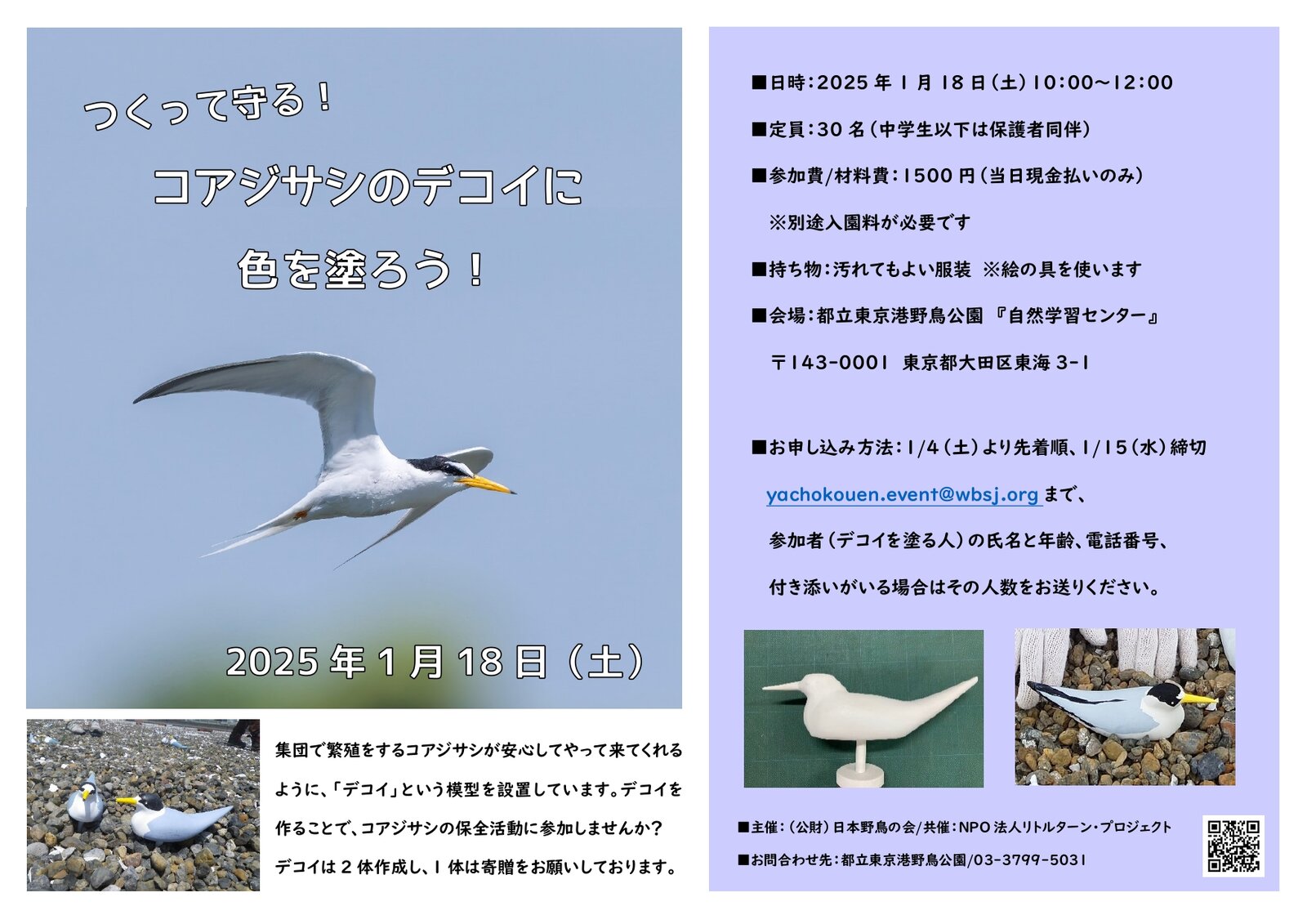 つくって守る！

コアジサシのデコイに

色を塗ろう！

2025年1月18日（土）

集団で繁殖をするコアジサシが安心してやって来てくれるように、「デコイ」という模型を設置しています。デコイを作ることで、コアジサシの保全活動に参加しませんか？デコイは2体作成し、1体は寄贈をお願いしております。

■日時：2025年1月18日（土）10:00～12:00

■定員：30名（中学生以下は保護者同伴）

■参加費/材料費：1500円（当日現金払いのみ）

※別途入園料が必要です

■持ち物：汚れてもよい服装 ※絵の具を使います

■会場：都立東京港野鳥公園 『自然学習センター』

〒143-0001 東京都大田区東海3-1

■お申し込み方法：1/4（土）より先着順、1/15（水）締切

yachokouen.event@wbsj.orgまで、

参加者（デコイを塗る人）の氏名と年齢、電話番号、

付き添いがいる場合はその人数をお送りください。

■主催：（公財）日本野鳥の会/共催：NPO法人リトルターン・プロジェクト

■お問合わせ先：都立東京港野鳥公園/03-3799-5031